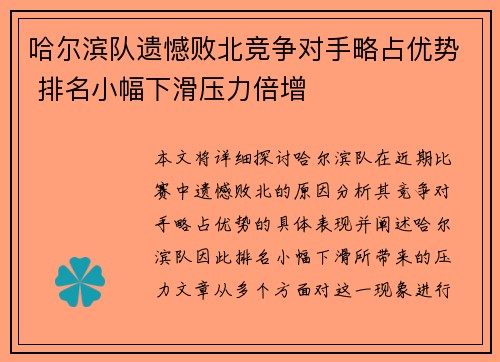 哈尔滨队遗憾败北竞争对手略占优势 排名小幅下滑压力倍增

本文将详细探讨哈尔滨队在近期比赛中遗憾败北的原因分析其竞争对手略占优势的具体表现并阐述哈尔滨队因此排名小幅下滑所带来的压力文章从多个方面对这一现象进行